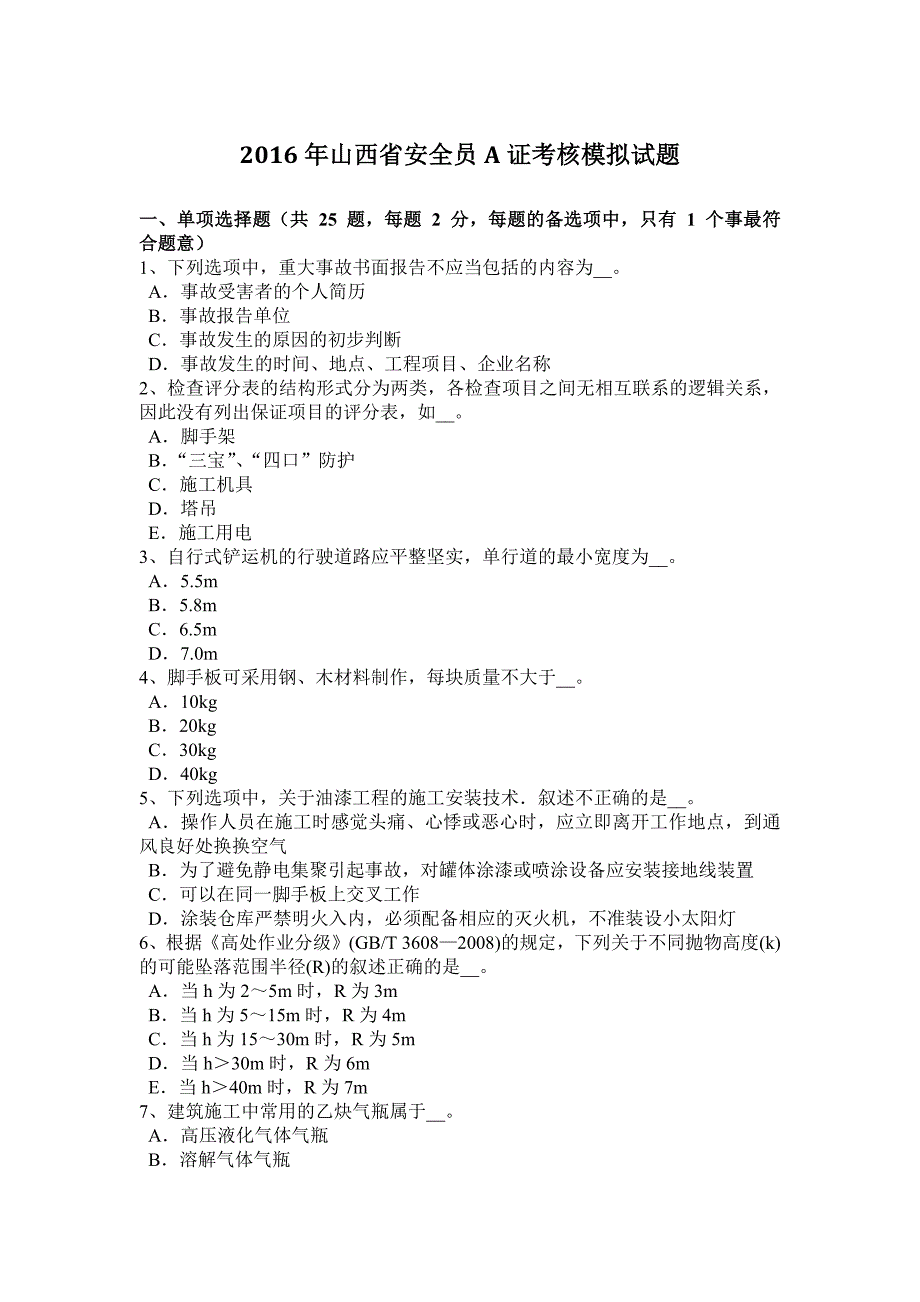 2016 年山西省安全员 A 证考核模拟试题

一、单项选择题（共 25 题，每题 2 分，每题的备选项中，只有 1 个事最符合题意）
1、下列选项中，重大事故书面报告不应当包括的内容为__。
A．事故受害者的个人简历
B．事故报告单位
C．事故发生的原因的初步判断
D．事故发生的时间、地点、工程项目、企业名称
2、检查评分表的结构形式分为两类，各检查项目之间无相互联系的逻辑关系，因此没有列出保证项目的评分表，如__。
A．脚手架
B．“三宝”、“四口”防护
C．施工机具
D．塔吊
E．施工用电
3、自行式铲运机的行驶道路应平整坚实，单行道的最小宽度为__。
A．5.5m
B．5.8m
C．6.5m
D．7.0m
4、脚手板可采用钢、木材料制作，每块质量不大于__。
A．10kg
B．20kg
C．30kg
D．40kg
5、下列选项中，关于油漆工程的施工安装技术．叙述不正确的是__。
A．操作人员在施工时感觉头痛、心悸或恶心时，应立即离开工作地点，到通风良好处换换空气
B．为了避免静电集聚引起事故，对罐体涂漆或喷涂设备应安装接地线装置
C．可以在同一脚手板上交叉工作
D．涂装仓库严禁明火入内，必须配备相应的灭火机，不准装设小太阳灯
6、根据《高处作业分级》(GB/T 3608—2008)的规定，下列关于不同抛物高度(k)的可能坠落范围半径(R)的叙述正确的是__。
A．当 h 为 2～5m 时，R 为 3m
B．当 h 为 5～15m 时，R 为 4m
C．当 h 为 15～30m 时，R 为 5m
D．当 h＞30m 时，R 为 6m
E．当 h＞40m 时，R 为 7m
7、建筑施工中常用的乙炔气瓶属于__。
A．高压液化气体气瓶
B．溶解气体气瓶